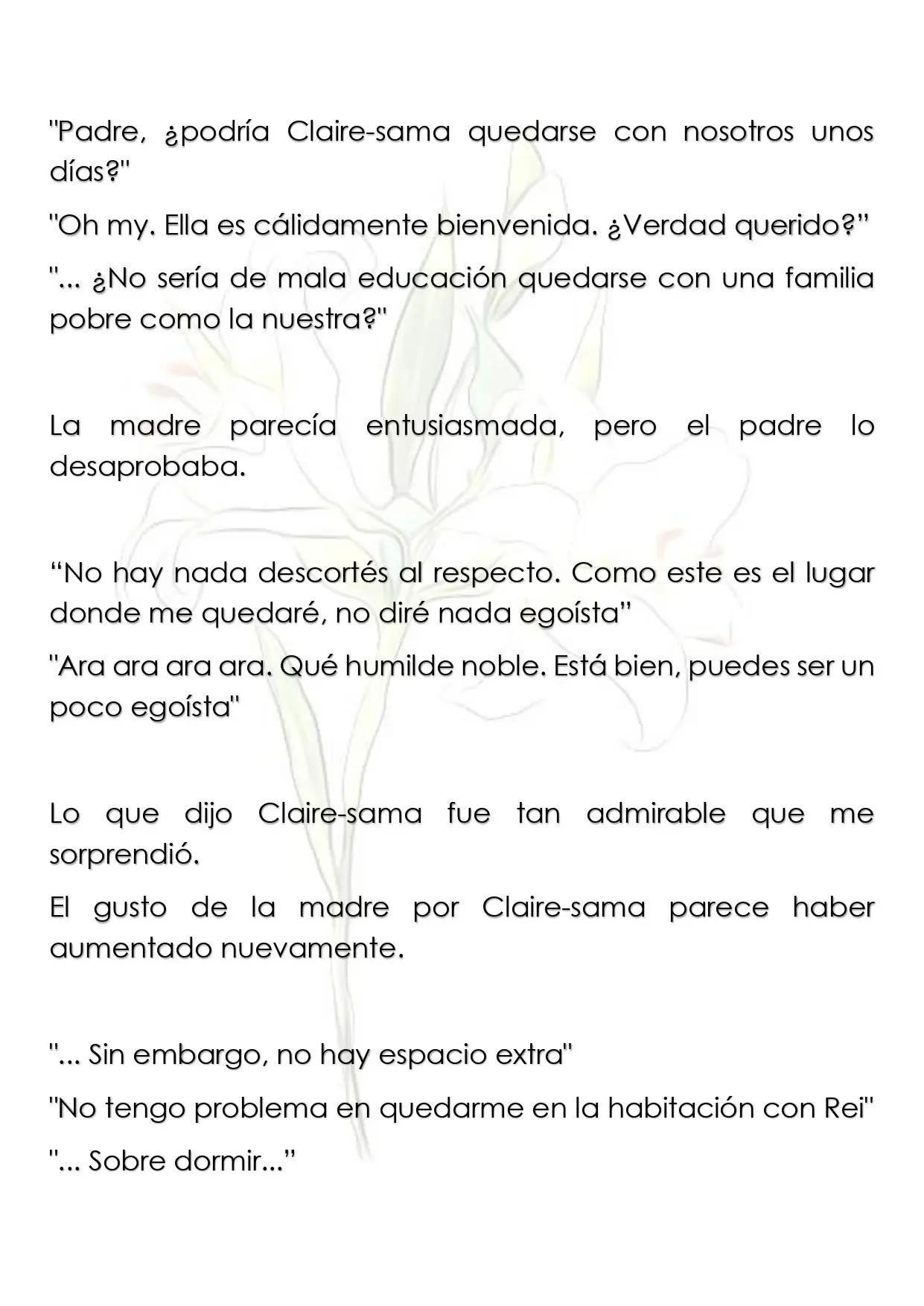 "Padre, ¿podría Claire-sama quedarse con nosotros unos días?"

"Oh my. Ella es cálidamente bienvenida. ¿Verdad querido?"

"... ¿No sería de mala educación quedarse con una familia pobre como la nuestra?"

La madre parecía entusiasmada, pero el padre lo desaprobaba.

"No hay nada descortés al respecto. Como este es el lugar donde me quedaré, no diré nada egoísta"

"Ara ara ara ara. Qué humilde noble. Está bien, puedes ser un poco egoísta"

Lo que dijo Claire-sama fue tan admirable que me sorprendió.

El gusto de la madre por Claire-sama parece haber aumentado nuevamente.

"... Sin embargo, no hay espacio extra"

"No tengo problema en quedarme en la habitación con Rei"

"... Sobre dormir..."